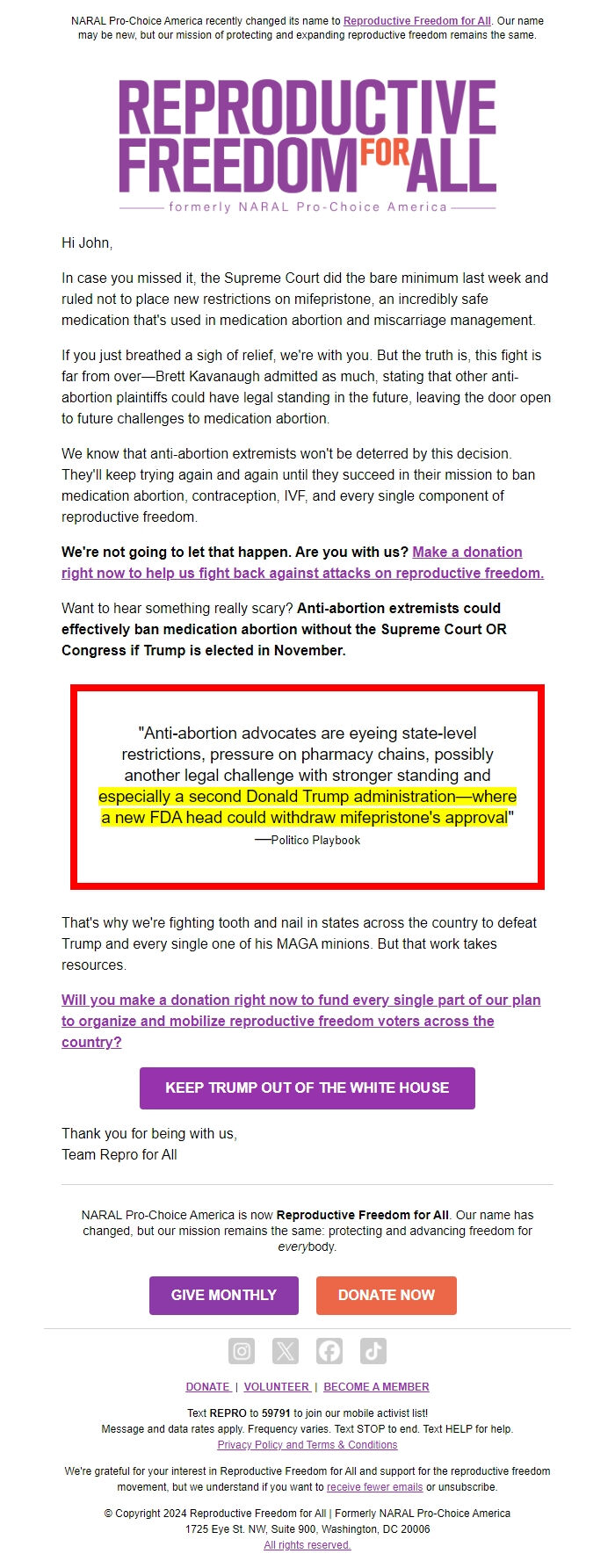 NARAL Pro-Choice America recently changed its name to Reproductive Freedom for All. Our name may be new, but our mission of protecting and expanding reproductive freedom remains the same.

REPRODUCTIVE FREEDOM FOR ALL
formerly NARAL Pro-Choice America

Hi John,

In case you missed it, the Supreme Court did the bare minimum last week and ruled not to place new restrictions on mifepristone, an incredibly safe medication that's used in medication abortion and miscarriage management.

If you just breathed a sigh of relief, we're with you. But the truth is, this fight is far from over—Brett Kavanaugh admitted as much, stating that other anti-abortion plaintiffs could have legal standing in the future, leaving the door open to future challenges to medication abortion.

We know that anti-abortion extremists won't be deterred by this decision. They'll keep trying again and again until they succeed in their mission to ban medication abortion, contraception, IVF, and every single component of reproductive freedom.

We're not going to let that happen. Are you with us? Make a donation right now to help us fight back against attacks on reproductive freedom.

Want to hear something really scary? Anti-abortion extremists could effectively ban medication abortion without the Supreme Court OR Congress if Trump is elected in November.

"Anti-abortion advocates are eyeing state-level restrictions, pressure on pharmacy chains, possibly another legal challenge with stronger standing and especially a second Donald Trump administration—where a new FDA head could withdraw mifepristone's approval"
—Politico Playbook

That's why we're fighting tooth and nail in states across the country to defeat Trump and every single one of his MAGA minions. But that work takes resources.

Will you make a donation right now to fund every single part of our plan to organize and mobilize reproductive freedom voters across the country?

KEEP TRUMP OUT OF THE WHITE HOUSE

Thank you for being with us,
Team Repro for All

NARAL Pro-Choice America is now Reproductive Freedom for All. Our name has changed, but our mission remains the same: protecting and advancing freedom for everybody.

GIVE MONTHLY
DONATE NOW

DONATE | VOLUNTEER | BECOME A MEMBER

Text REPRO to 59791 to join our mobile activist list!
Message and data rates apply. Frequency varies. Text STOP to end. Text HELP for help.
Privacy Policy and Terms & Conditions

We're grateful for your interest in Reproductive Freedom for All and support for the reproductive freedom movement, but we understand if you want to receive fewer emails or unsubscribe.

© Copyright 2024 Reproductive Freedom for All | Formerly NARAL Pro-Choice America
1725 Eye St. NW, Suite 900, Washington, DC 20006
All rights reserved.